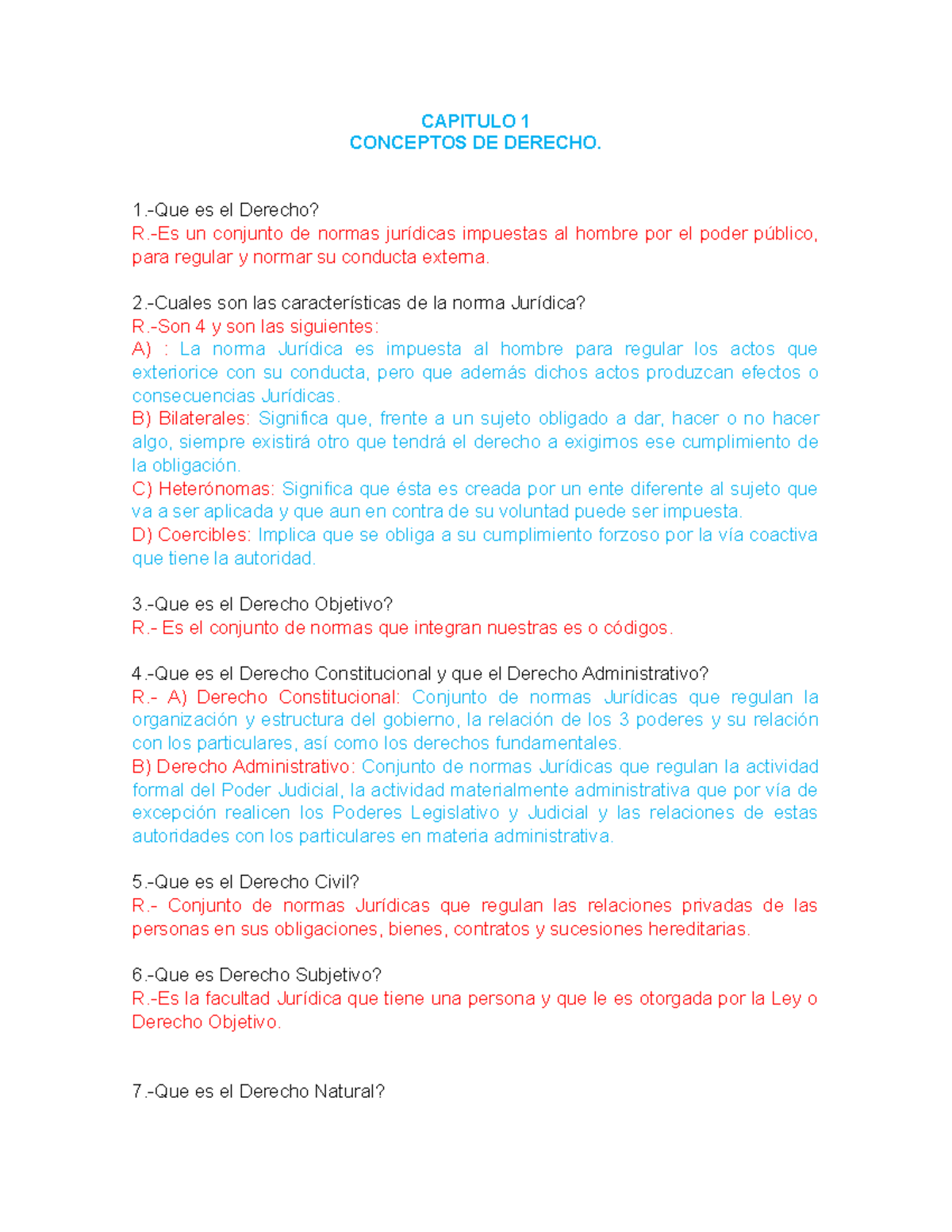 CAPITULO 1
CONCEPTOS DE DERECHO.

1.-Que es el Derecho?
R.-Es un conjunto de normas jurídicas impuestas al hombre por el poder público, para regular y normar su conducta externa.

2.-Cuales son las características de la norma Jurídica?
R.-Son 4 y son las siguientes:
A) : La norma Jurídica es impuesta al hombre para regular los actos que exteriorice con su conducta, pero que además dichos actos produzcan efectos o consecuencias Jurídicas.
B) Bilaterales: Significa que, frente a un sujeto obligado a dar, hacer o no hacer algo, siempre existirá otro que tendrá el derecho a exigirnos ese cumplimiento de la obligación.
C) Heterónomas: Significa que ésta es creada por un ente diferente al sujeto que va a ser aplicada y que aun en contra de su voluntad puede ser impuesta.
D) Coercibles: Implica que se obliga a su cumplimiento forzoso por la vía coactiva que tiene la autoridad.

3.-Que es el Derecho Objetivo?
R.- Es el conjunto de normas que integran nuestras es o códigos.

4.-Que es el Derecho Constitucional y que el Derecho Administrativo?
R.- A) Derecho Constitucional: Conjunto de normas Jurídicas que regulan la organización y estructura del gobierno, la relación de los 3 poderes y su relación con los particulares, así como los derechos fundamentales.
B) Derecho Administrativo: Conjunto de normas Jurídicas que regulan la actividad formal del Poder Judicial, la actividad materialmente administrativa que por vía de excepción realicen los Poderes Legislativo y Judicial y las relaciones de estas autoridades con los particulares en materia administrativa.

5.-Que es el Derecho Civil?
R.- Conjunto de normas Jurídicas que regulan las relaciones privadas de las personas en sus obligaciones, bienes, contratos y sucesiones hereditarias.

6.-Que es Derecho Subjetivo?
R.-Es la facultad Jurídica que tiene una persona y que le es otorgada por la Ley o Derecho Objetivo.

7.-Que es el Derecho Natural?